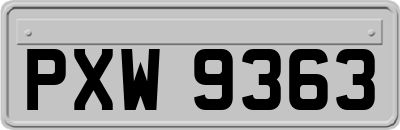 PXW 9363